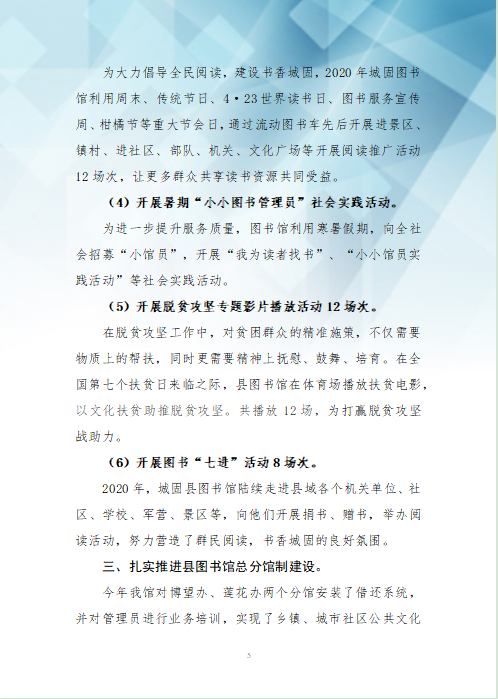 为大力倡导全民阅读，建设书香城固，2020 年城固图书馆利用周末、传统节日、4·23 世界读书日、图书服务宣传周、柑橘节等重大节会日，通过流动图书车先后开展进景区、镇村、进社区、部队、机关、文化广场等开展阅读推广活动 12 场次，让更多群众共享读书资源共同受益。

（4）开展暑期“小小图书管理员”社会实践活动。

为进一步提升服务质量，图书馆利用寒暑假期，向全社会招募“小馆员”，开展“我为读者找书”、“小小馆员实践活动”等社会实践活动。

（5）开展脱贫攻坚专题影片播放活动 12 场次。

在脱贫攻坚工作中，对贫困群众的精准施策，不仅需要物质上的帮扶，同时更需要精神上抚慰、鼓舞、培育。在全国第七个扶贫日来临之际，县图书馆在体育场播放扶贫电影，以文化扶贫助推脱贫攻坚。共播放 12 场，为打赢脱贫攻坚战助力。

（6）开展图书“七进”活动 8 场次。

2020 年，城固县图书馆陆续走进县域各个机关单位、社区、学校、军营、景区等，向他们开展捐书、赠书，举办阅读活动，努力营造了群民阅读，书香城固的良好氛围。

三、扎实推进县图书馆总分馆制建设。

今年我馆对博望办、莲花办两个分馆安装了借还系统，并对管理员进行业务培训，实现了乡镇、城市社区公共文化

5